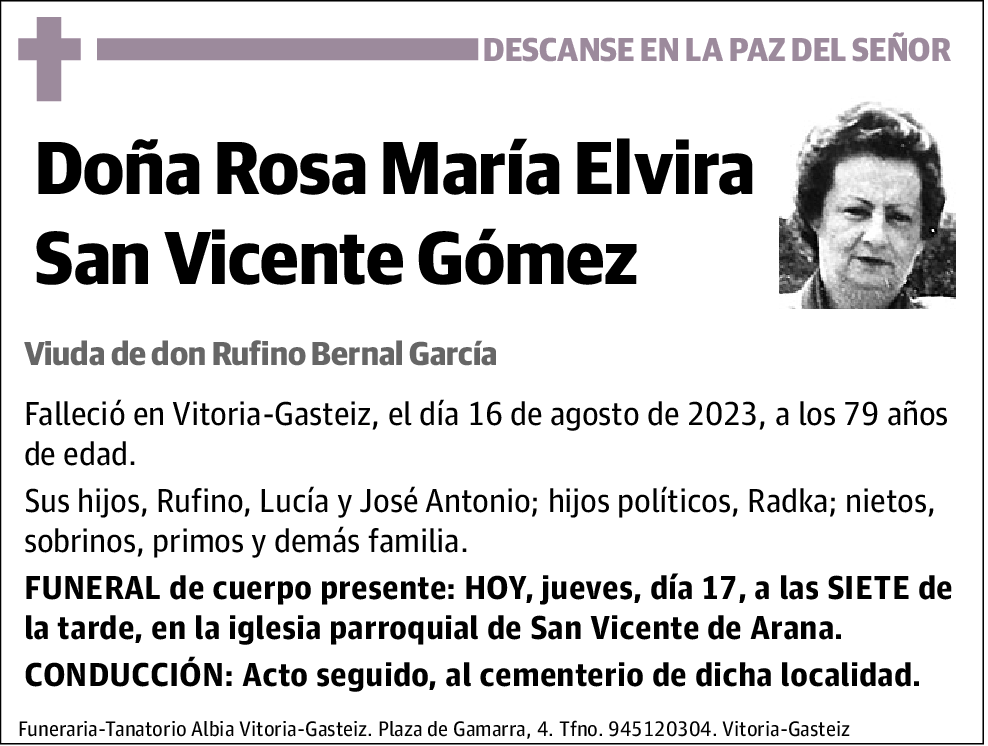 DESCANSE EN LA PAZ DEL SEÑOR

Doña Rosa María Elvira San Vicente Gómez

Viuda de don Rufino Bernal García

Falleció en Vitoria-Gasteiz, el día 16 de agosto de 2023, a los 79 años de edad.

Sus hijos, Rufino, Lucía y José Antonio; hijos políticos, Radka; nietos, sobrinos, primos y demás familia.

FUNERAL de cuerpo presente: HOY, jueves, día 17, a las SIETE de la tarde, en la iglesia parroquial de San Vicente de Arana.

CONDUCCIÓN: Acto seguido, al cementerio de dicha localidad.

Funeraria-Tanatorio Albia Vitoria-Gasteiz. Plaza de Gamarra, 4. Tfno. 945120304. Vitoria-Gasteiz